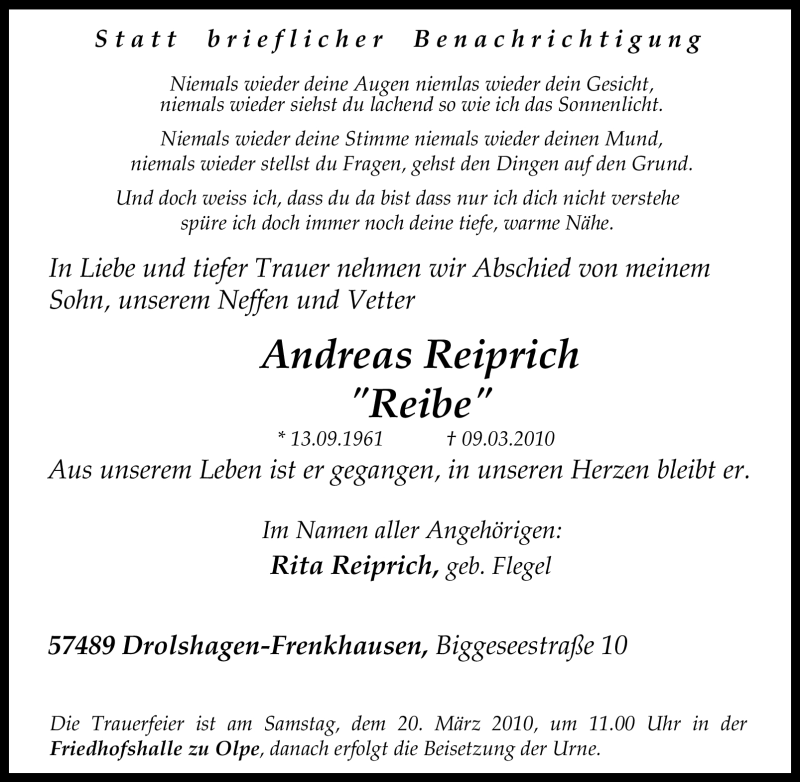 Statt brieflicher Benachrichtigung

Niemals wieder deine Augen niemlas wieder dein Gesicht,
niemals wieder siehst du lachend so wie ich das Sonnenlicht.

Niemals wieder deine Stimme niemals wieder deinen Mund,
niemals wieder stellst du Fragen, gehst den Dingen auf den Grund.

Und doch weiss ich, dass du da bist dass nur ich dich nicht verstehe
spüre ich doch immer noch deine tiefe, warme Nähe.

In Liebe und tiefer Trauer nehmen wir Abschied von meinem Sohn, unserem Neffen und Vetter

Andreas Reiprich
"Reibe"

* 13.09.1961 † 09.03.2010

Aus unserem Leben ist er gegangen, in unseren Herzen bleibt er.

Im Namen aller Angehörigen:
Rita Reiprich, geb. Flegel

57489 Drolshagen-Frenkhausen, Biggeseestraße 10

Die Trauerfeier ist am Samstag, dem 20. März 2010, um 11.00 Uhr in der Friedhofshalle zu Olpe, danach erfolgt die Beisetzung der Urne.